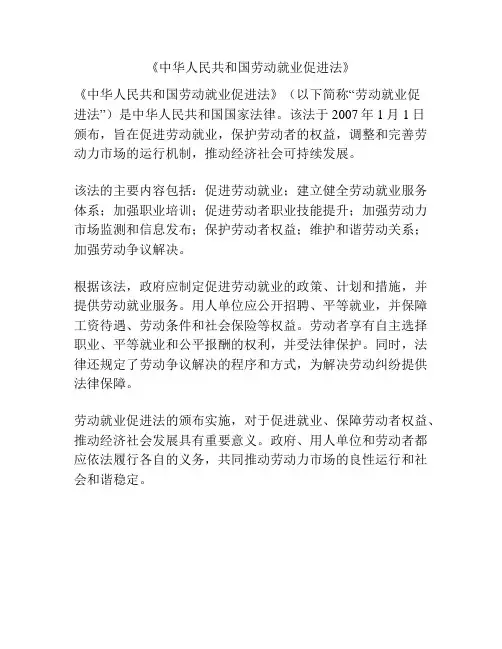 《中华人民共和国劳动就业促进法》

《中华人民共和国劳动就业促进法》（以下简称“劳动就业促进法”）是中华人民共和国国家法律。该法于 2007 年 1 月 1 日颁布，旨在促进劳动就业，保护劳动者的权益，调整和完善劳动力市场的运行机制，推动经济社会可持续发展。

该法的主要内容包括：促进劳动就业；建立健全劳动就业服务体系；加强职业培训；促进劳动者职业技能提升；加强劳动力市场监测和信息发布；保护劳动者权益；维护和谐劳动关系；加强劳动争议解决。

根据该法，政府应制定促进劳动就业的政策、计划和措施，并提供劳动就业服务。用人单位应公开招聘、平等就业，并保障工资待遇、劳动条件和社会保险等权益。劳动者享有自主选择职业、平等就业和公平报酬的权利，并受法律保护。同时，法律还规定了劳动争议解决的程序和方式，为解决劳动纠纷提供法律保障。

劳动就业促进法的颁布实施，对于促进就业、保障劳动者权益、推动经济社会发展具有重要意义。政府、用人单位和劳动者都应依法履行各自的义务，共同推动劳动力市场的良性运行和社会和谐稳定。